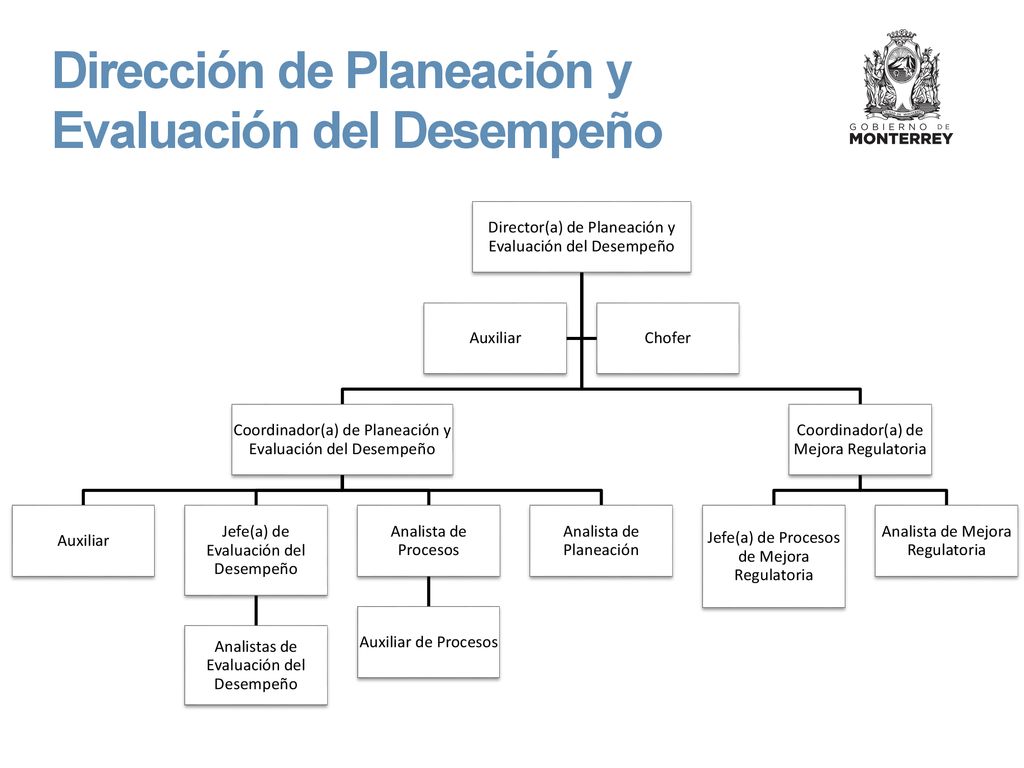 Dirección de Planeación y Evaluación del Desempeño

GOBIERNO DE MONTERREY

Director(a) de Planeación y Evaluación del Desempeño

Auxiliar

Chofer

Coordinador(a) de Planeación y Evaluación del Desempeño

Coordinador(a) de Mejora Regulatoria

Auxiliar

Jefe(a) de Evaluación del Desempeño

Analista de Procesos

Analista de Planeación

Jefe(a) de Procesos de Mejora Regulatoria

Analista de Mejora Regulatoria

Analistas de Evaluación del Desempeño

Auxiliar de Procesos